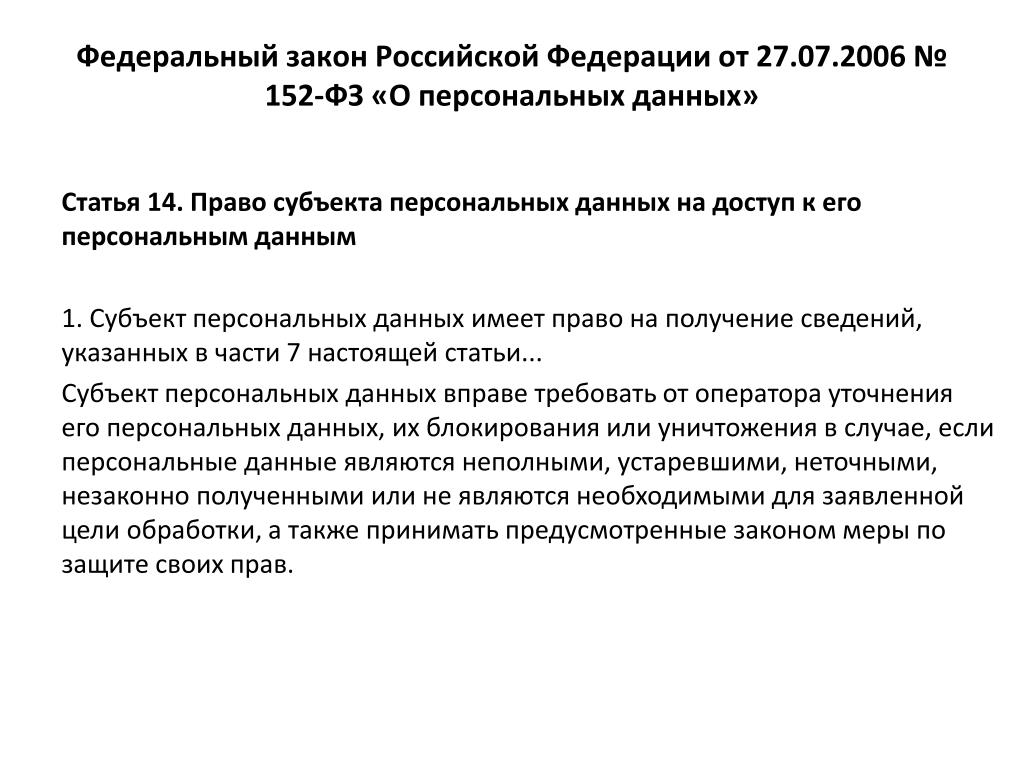 Федеральный закон Российской Федерации от 27.07.2006 № 152-ФЗ «О персональных данных»

Статья 14. Право субъекта персональных данных на доступ к его персональным данным

1. Субъект персональных данных имеет право на получение сведений, указанных в части 7 настоящей статьи...

Субъект персональных данных вправе требовать от оператора уточнения его персональных данных, их блокирования или уничтожения в случае, если персональные данные являются неполными, устаревшими, неточными, незаконно полученными или не являются необходимыми для заявленной цели обработки, а также принимать предусмотренные законом меры по защите своих прав.